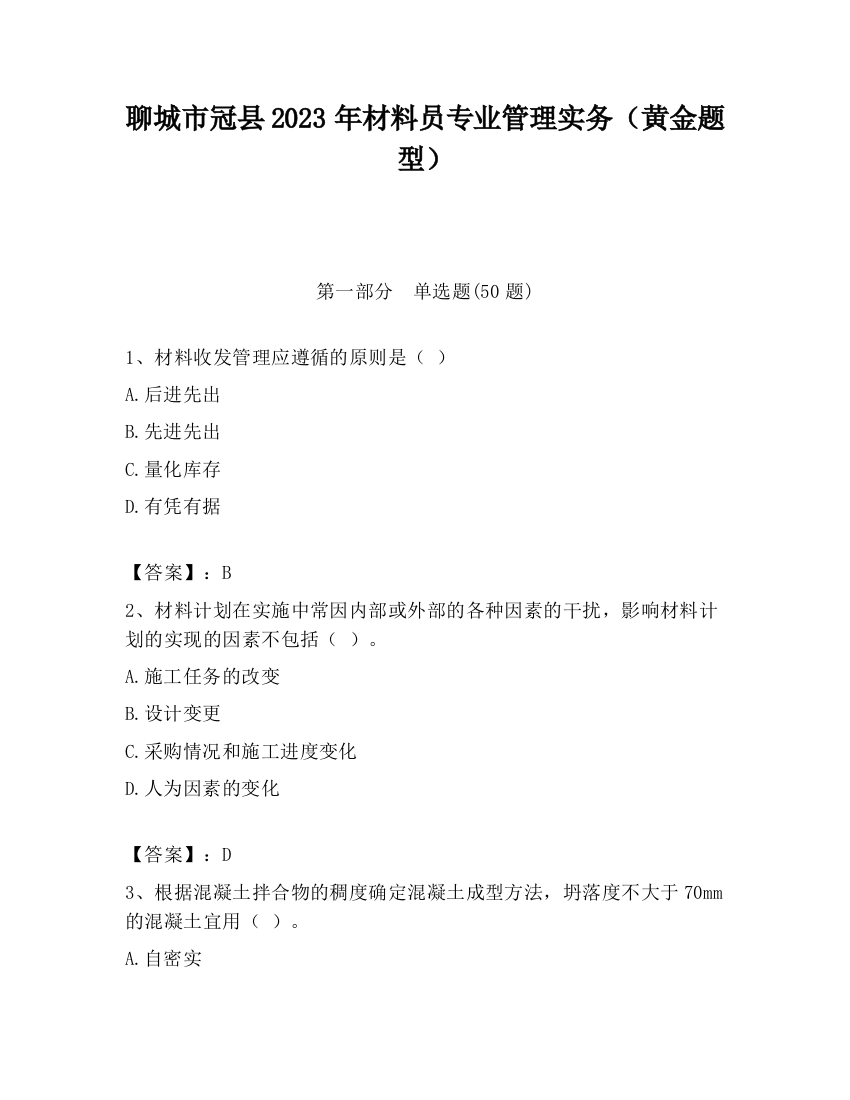 聊城市冠县2023年材料员专业管理实务（黄金题型）

第一部分　单选题(50题)

1、材料收发管理应遵循的原则是（ ）

A.后进先出

B.先进先出

C.量化库存

D.有凭有据

【答案】：B

2、材料计划在实施中常因内部或外部的各种因素的干扰，影响材料计划的实现的因素不包括（ ）。

A.施工任务的改变

B.设计变更

C.采购情况和施工进度变化

D.人为因素的变化

【答案】：D

3、根据混凝土拌合物的稠度确定混凝土成型方法，坍落度不大于70mm的混凝土宜用（ ）。

A.自密实